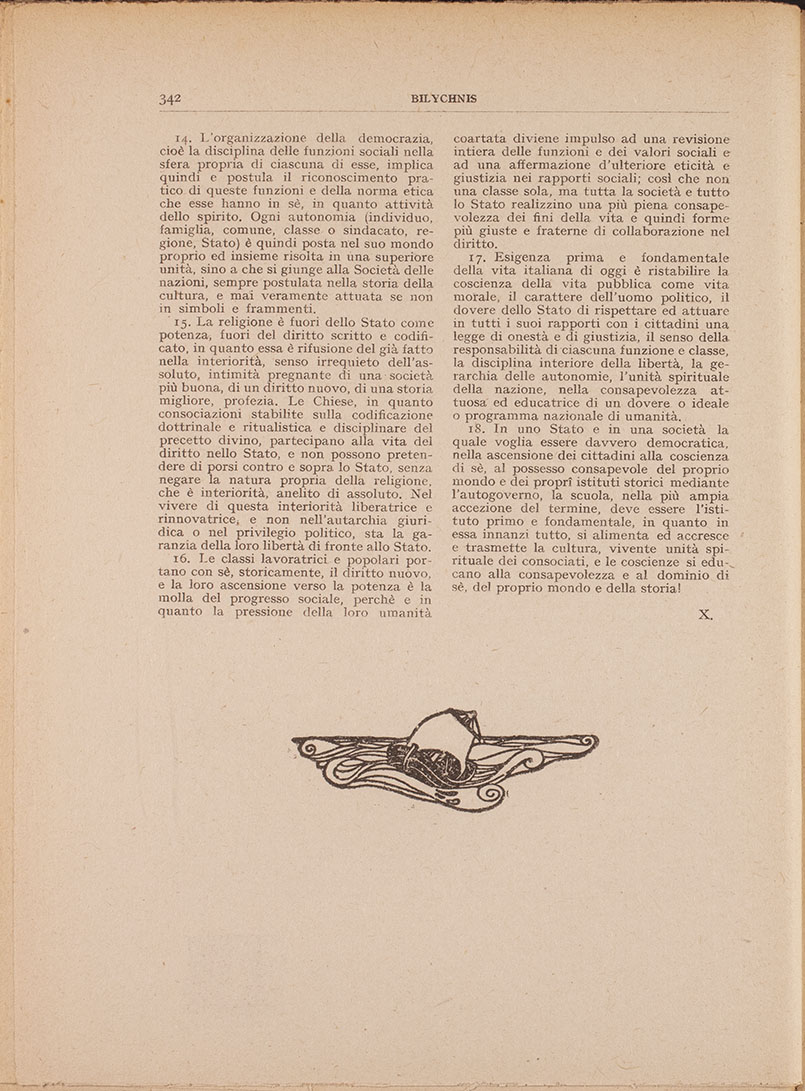 342 BILYCHNIS

14. L'organizzazione della democrazia, cioè la disciplina delle funzioni sociali nella sfera propria di ciascuna di esse, implica quindi e postula il riconoscimento pratico di queste funzioni e della norma etica che esse hanno in sè, in quanto attività dello spirito. Ogni autonomia (individuo, famiglia, comune, classe o sindacato, regione, Stato) è quindi posta nel suo mondo proprio ed insieme risolta in una superiore unità, sino a che si giunge alla Società delle nazioni, sempre postulata nella storia della cultura, e mai veramente attuata se non in simboli e frammenti.

15. La religione è fuori dello Stato come potenza, fuori del diritto scritto e codificato, in quanto essa è rifusione del già fatto nella interiorità, senso irrequieto dell'assoluto, intimità pregnante di una società più buona, di un diritto nuovo, di una storia migliore, profezia. Le Chiese, in quanto consociazioni stabilite sulla codificazione dottrinale e ritualistica e disciplinare del precetto divino, partecipano alla vita del diritto nello Stato, e non possono pretendere di porsi contro e sopra lo Stato, senza negare la natura propria della religione, che è interiorità, anelito di assoluto. Nel vivere di questa interiorità liberatrice e rinnovatrice, e non nell'autarchia giuridica o nel privilegio politico, sta la garanzia della loro libertà di fronte allo Stato.

16. Le classi lavoratrici e popolari portano con sè, storicamente, il diritto nuovo, e la loro ascensione verso la potenza è la molla del progresso sociale, perchè e in quanto la pressione della loro umanità coartata diviene impulso ad una revisione intiera delle funzioni e dei valori sociali e ad una affermazione d'ulteriore eticità e giustizia nei rapporti sociali; così che non una classe sola, ma tutta la società e tutto lo Stato realizzino una più piena consapevolezza dei fini della vita e quindi forme più giuste e fraterne di collaborazione nel diritto.

17. Esigenza prima e fondamentale della vita italiana di oggi è ristabilire la coscienza della vita pubblica come vita morale, il carattere dell'uomo politico, il dovere dello Stato di rispettare ed attuare in tutti i suoi rapporti con i cittadini una legge di onestà e di giustizia, il senso della responsabilità di ciascuna funzione e classe, la disciplina interiore della libertà, la gerarchia delle autonomie, l'unità spirituale della nazione, nella consapevolezza attuosa ed educatrice di un dovere o ideale o programma nazionale di umanità.

18. In uno Stato e in una società la quale voglia essere davvero democratica, nella ascensione dei cittadini alla coscienza di sè, al possesso consapevole del proprio mondo e dei proprî istituti storici mediante l'autogoverno, la scuola, nella più ampia accezione del termine, deve essere l'istituto primo e fondamentale, in quanto in essa innanzi tutto, si alimenta ed accresce e trasmette la cultura, vivente unità spirituale dei consociati, e le coscienze si educano alla consapevolezza e al dominio di sè, del proprio mondo e della storia!

X.